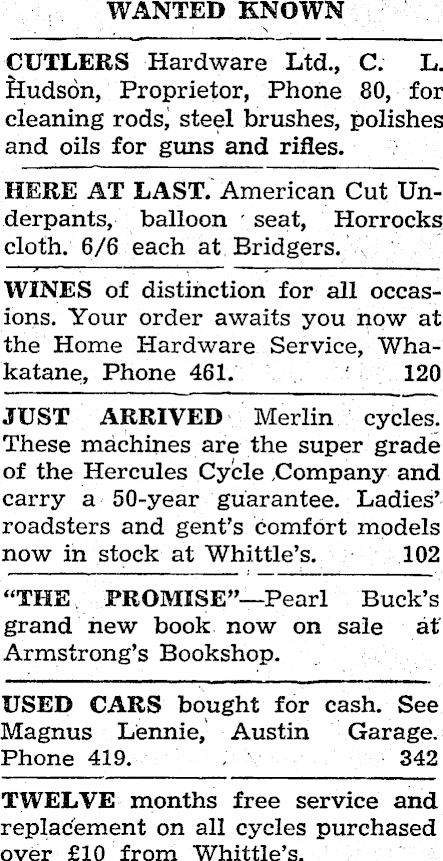 WANTED KNOWN

CUTLERS Hardware Ltd., C. L. Hudson, Proprietor, Phone 80, for cleaning rods, steel brushes, polishes and oils for guns and rifles.

HERE AT LAST. American Cut Underpants, balloon seat, Horrocks cloth. 6/6 each at Bridgers.

WINES of distinction for all occasions. Your order awaits you now at the Home Hardware Service, Whakatane, Phone 461. 120

JUST ARRIVED Merlin cycles. These machines are the super grade of the Hercules Cycle Company and carry a 50-year guarantee. Ladies' roadsters and gent's comfort models now in stock at Whittle's. 102

"THE PROMISE"—Pearl Buck's grand new book now on sale at Armstrong's Bookshop.

USED CARS bought for cash. See Magnus Lennie, Austin Garage. Phone 419. 342

TWELVE months free service and replacement on all cycles purchased over £10 from Whittle's.